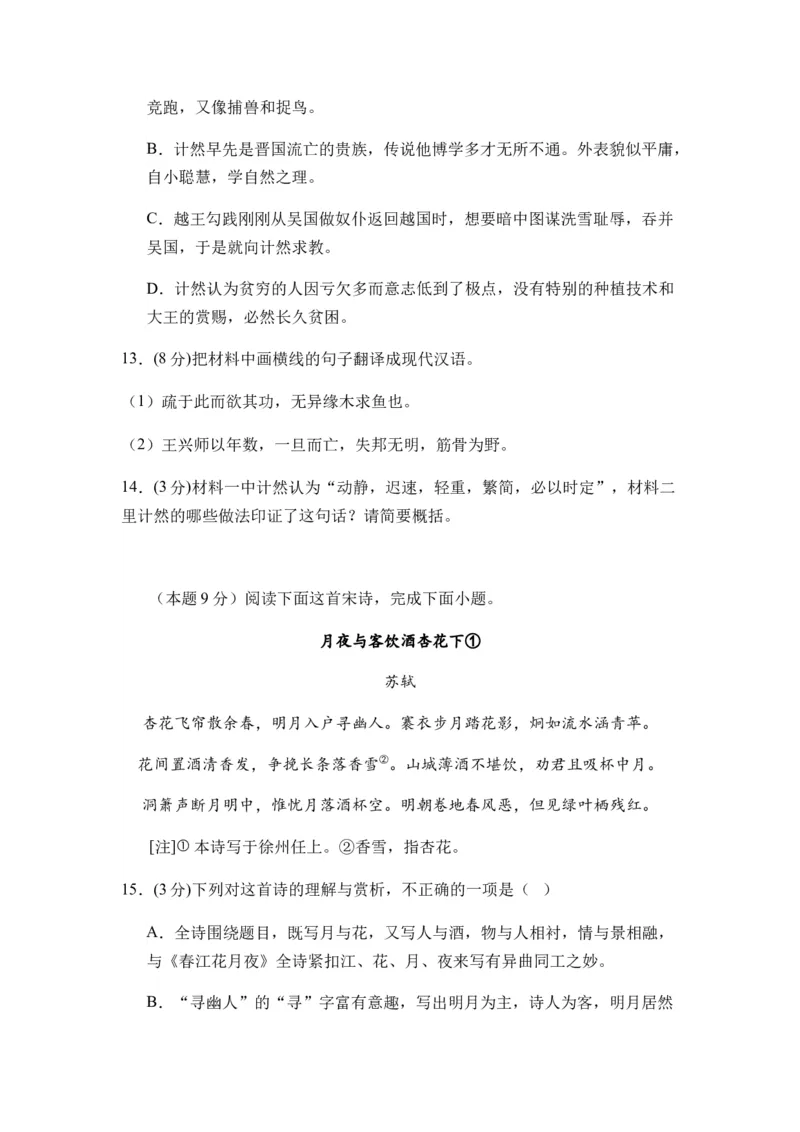 竞跑，又像捕兽和捉鸟。

B．计然早先是晋国流亡的贵族，传说他博学多才无所不通。外表貌似平庸，自小聪慧，学自然之理。

C．越王勾践刚刚从吴国做奴仆返回越国时，想要暗中图谋洗雪耻辱，吞并吴国，于是就向计然求教。

D．计然认为贫穷的人因亏欠多而意志低到了极点，没有特别的种植技术和大王的赏赐，必然长久贫困。

13．(8 分)把材料中画横线的句子翻译成现代汉语。

（1）疏于此而欲其功，无异缘木求鱼也。

（2）王兴师以年数，一旦而亡，失邦无明，筋骨为野。

14．(3 分)材料一中计然认为“动静，迟速，轻重，繁简，必以时定”，材料二里计然的哪些做法印证了这句话？请简要概括。

（本题 9 分）阅读下面这首宋诗，完成下面小题。

月夜与客饮酒杏花下①

苏轼

杏花飞帘散余春，明月入户寻幽人。褰衣步月踏花影，炯如流水涵青苹。

花间置酒清香发，争挽长条落香雪②。山城薄酒不堪饮，劝君且吸杯中月。

洞箫声断月明中，惟忧月落酒杯空。明朝卷地春风恶，但见绿叶栖残红。

[注]① 本诗写于徐州任上。②香雪，指杏花。

15．(3 分)下列对这首诗的理解与赏析，不正确的一项是（ ）

A．全诗围绕题目，既写月与花，又写人与酒，物与人相衬，情与景相融，与《春江花月夜》全诗紧扣江、花、月、夜来写有异曲同工之妙。

B．“寻幽人”的“寻”字富有意趣，写出明月为主，诗人为客，明月居然